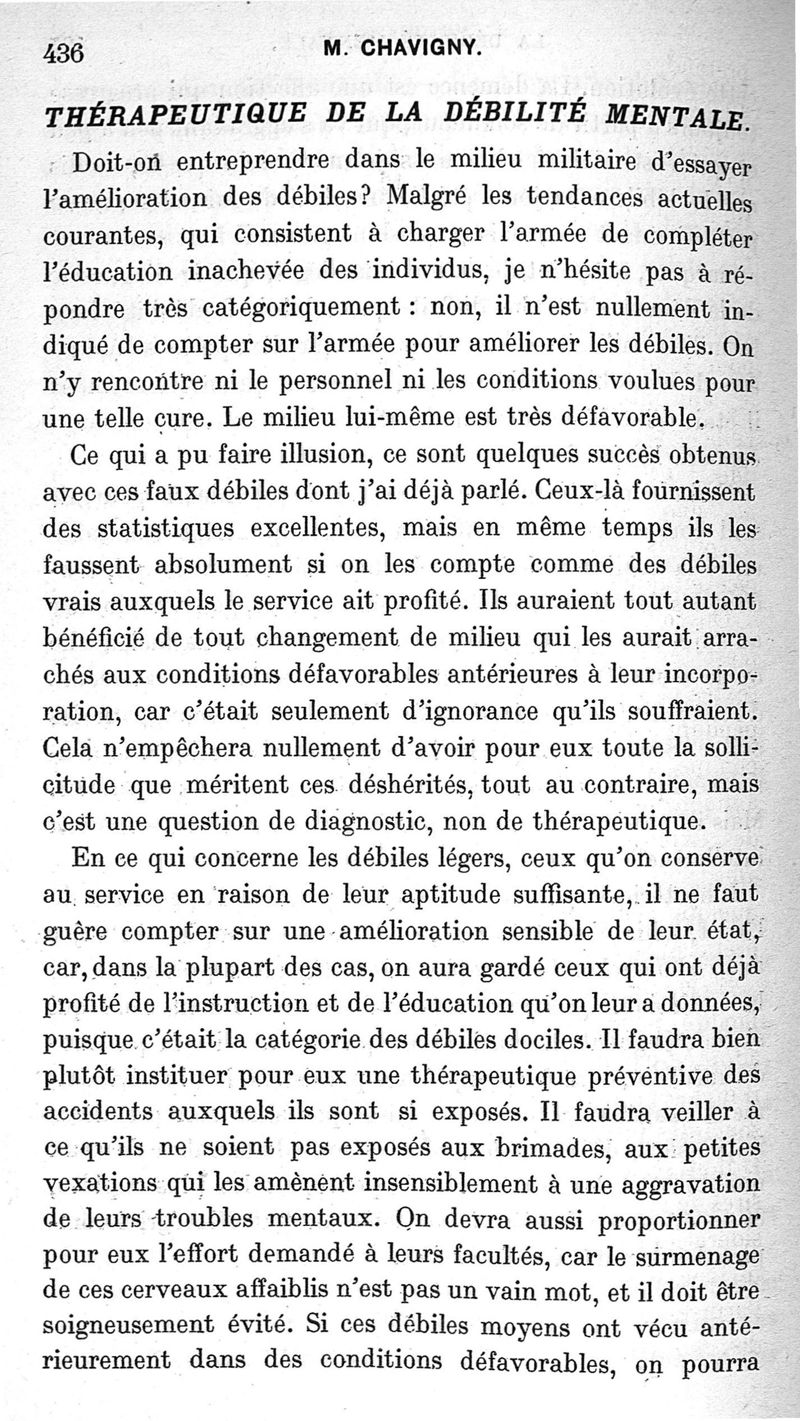 436 M. CHAVIGNY.

THÉRAPEUTIQUE DE LA DÉBILITÉ MENTALE.

Doit-on entreprendre dans le milieu militaire d'essayer l'amélioration des débiles? Malgré les tendances actuelles courantes, qui consistent à charger l'armée de compléter l'éducation inachevée des individus, je n'hésite pas à répondre très catégoriquement : non, il n'est nullement indiqué de compter sur l'armée pour améliorer les débiles. On n'y rencontre ni le personnel ni les conditions voulues pour une telle cure. Le milieu lui-même est très défavorable.

Ce qui a pu faire illusion, ce sont quelques succès obtenus avec ces faux débiles dont j'ai déjà parlé. Ceux-là fournissent des statistiques excellentes, mais en même temps ils les faussent absolument si on les compte comme des débiles vrais auxquels le service ait profité. Ils auraient tout autant bénéficié de tout changement de milieu qui les aurait arrachés aux conditions défavorables antérieures à leur incorporation, car c'était seulement d'ignorance qu'ils souffraient. Cela n'empêchera nullement d'avoir pour eux toute la sollicitude que méritent ces déshérités, tout au contraire, mais c'est une question de diagnostic, non de thérapeutique.

En ce qui concerne les débiles légers, ceux qu'on conserve au service en raison de leur aptitude suffisante, il ne faut guère compter sur une amélioration sensible de leur état, car, dans la plupart des cas, on aura gardé ceux qui ont déjà profité de l'instruction et de l'éducation qu'on leur a données, puisque c'était la catégorie des débiles dociles. Il faudra bien plutôt instituer pour eux une thérapeutique préventive des accidents auxquels ils sont si exposés. Il faudra veiller à ce qu'ils ne soient pas exposés aux brimades, aux petites vexations qui les amènent insensiblement à une aggravation de leurs troubles mentaux. On devra aussi proportionner pour eux l'effort demandé à leurs facultés, car le surmenage de ces cerveaux affaiblis n'est pas un vain mot, et il doit être soigneusement évité. Si ces débiles moyens ont vécu antérieurement dans des conditions défavorables, on pourra